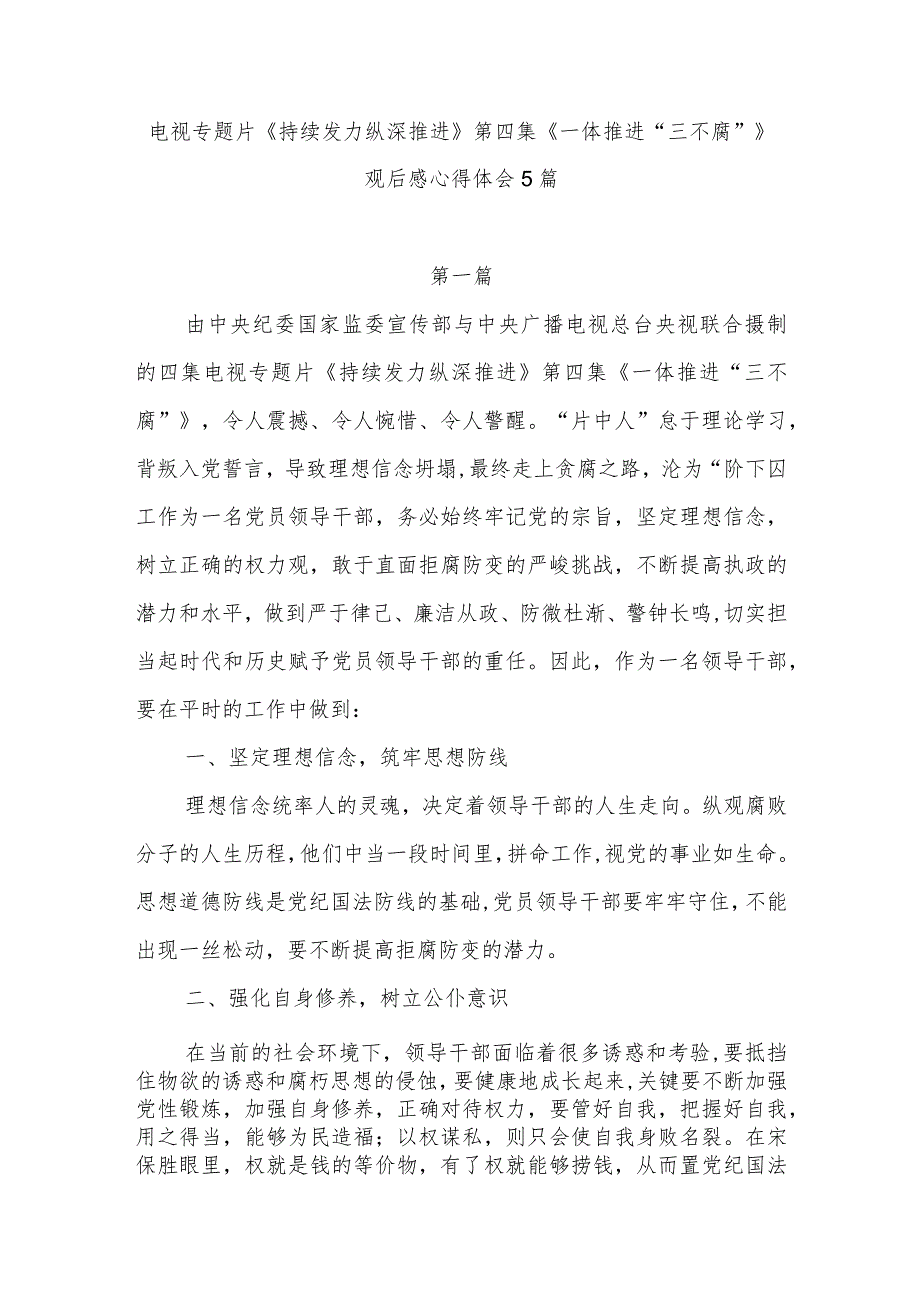 电视专题片《持续发力纵深推进》第四集《一体推进“三不腐”》观后感心得体会5篇

第一篇

由中央纪委国家监委宣传部与中央广播电视总台央视联合摄制的四集电视专题片《持续发力纵深推进》第四集《一体推进“三不腐”》，令人震撼、令人惋惜、令人警醒。“片中人”怠于理论学习，背叛入党誓言，导致理想信念坍塌，最终走上贪腐之路，沦为“阶下囚工作为一名党员领导干部，务必始终牢记党的宗旨，坚定理想信念，树立正确的权力观，敢于直面拒腐防变的严峻挑战，不断提高执政的潜力和水平，做到严于律己、廉洁从政、防微杜渐、警钟长鸣，切实担当起时代和历史赋予党员领导干部的重任。因此，作为一名领导干部，要在平时的工作中做到：

一、坚定理想信念，筑牢思想防线

理想信念统率人的灵魂，决定着领导干部的人生走向。纵观腐败分子的人生历程，他们中当一段时间里，拼命工作，视党的事业如生命。思想道德防线是党纪国法防线的基础，党员领导干部要牢牢守住，不能出现一丝松动，要不断提高拒腐防变的潜力。

二、强化自身修养，树立公仆意识

在当前的社会环境下，领导干部面临着很多诱惑和考验，要抵挡住物欲的诱惑和腐朽思想的侵蚀，要健康地成长起来，关键要不断加强党性锻炼，加强自身修养，正确对待权力，要管好自我，把握好自我，用之得当，能够为民造福；以权谋私，则只会使自我身败名裂。在宋保胜眼里，权就是钱的等价物，有了权就能够捞钱，从而置党纪国法